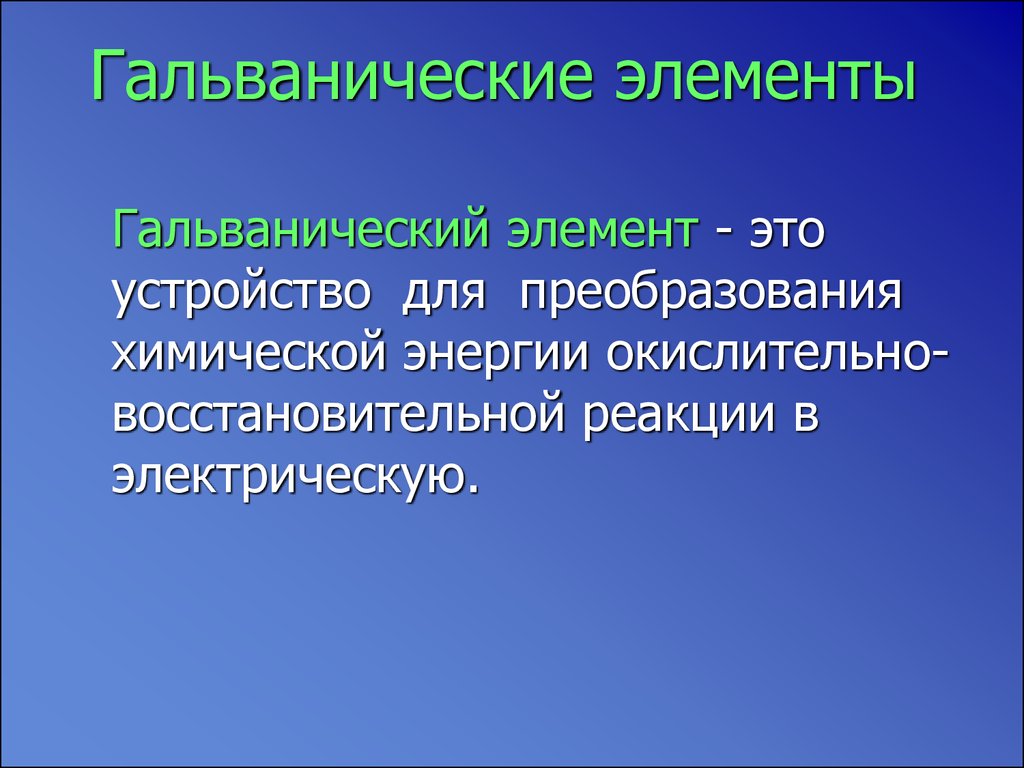 Гальванические элементы

Гальванический элемент - это устройство для преобразования химической энергии окислительно-восстановительной реакции в электрическую.